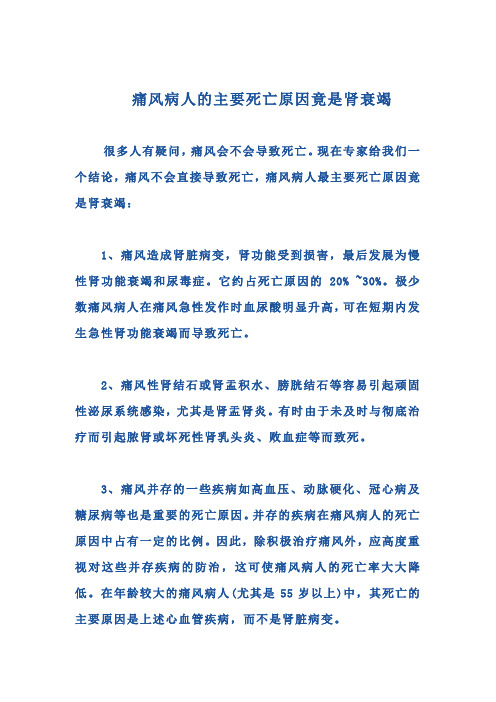 痛风病人的主要死亡原因竟是肾衰竭

很多人有疑问，痛风会不会导致死亡。现在专家给我们一个结论，痛风不会直接导致死亡，痛风病人最主要死亡原因竟是肾衰竭：

1、痛风造成肾脏病变，肾功能受到损害，最后发展为慢性肾功能衰竭和尿毒症。它约占死亡原因的 20% ~30%。极少数痛风病人在痛风急性发作时血尿酸明显升高，可在短期内发生急性肾功能衰竭而导致死亡。

2、痛风性肾结石或肾盂积水、膀胱结石等容易引起顽固性泌尿系统感染，尤其是肾盂肾炎。有时由于未及时与彻底治疗而引起脓肾或坏死性肾乳头炎、败血症等而致死。

3、痛风并存的一些疾病如高血压、动脉硬化、冠心病及糖尿病等也是重要的死亡原因。并存的疾病在痛风病人的死亡原因中占有一定的比例。因此，除积极治疗痛风外，应高度重视对这些并存疾病的防治，这可使痛风病人的死亡率大大降低。在年龄较大的痛风病人(尤其是 55 岁以上)中，其死亡的主要原因是上述心血管疾病，而不是肾脏病变。